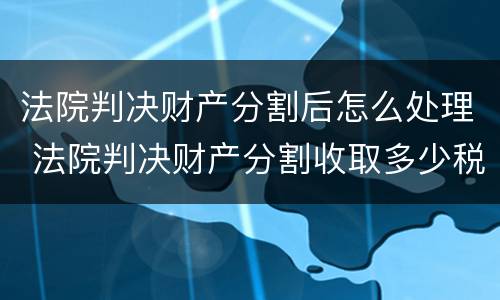 法院判决财产分割后怎么处理
法院判决财产分割收取多少税